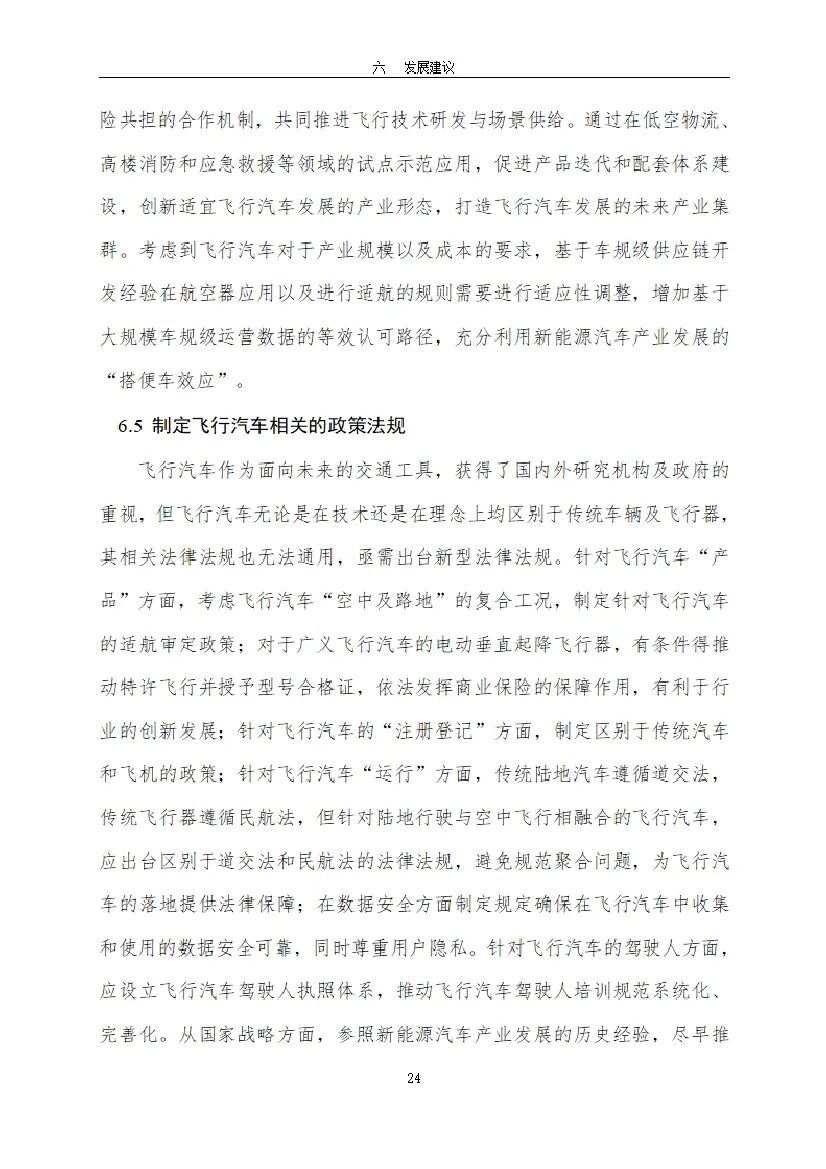 六　发展建议

险共担的合作机制，共同推进飞行技术研发与场景供给。通过在低空物流、高楼消防和应急救援等领域的试点示范应用，促进产品迭代和配套体系建设，创新适宜飞行汽车发展的产业形态，打造飞行汽车发展的未来产业集群。考虑到飞行汽车对于产业规模以及成本的要求，基于车规级供应链开发经验在航空器应用以及进行适航的规则需要进行适应性调整，增加基于大规模车规级运营数据的等效认可路径，充分利用新能源汽车产业发展的“搭便车效应”。

6.5 制定飞行汽车相关的政策法规

飞行汽车作为面向未来的交通工具，获得了国内外研究机构及政府的重视，但飞行汽车无论是在技术还是在理念上均区别于传统车辆及飞行器，其相关法律法规也无法通用，亟需出台新型法律法规。针对飞行汽车“产品”方面，考虑飞行汽车“空中及路地”的复合工况，制定针对飞行汽车的适航审定政策；对于广义飞行汽车的电动垂直起降飞行器，有条件得推动特许飞行并授予型号合格证，依法发挥商业保险的保障作用，有利于行业的创新发展；针对飞行汽车的“注册登记”方面，制定区别于传统汽车和飞机的政策；针对飞行汽车“运行”方面，传统陆地汽车遵循道交法，传统飞行器遵循民航法，但针对陆地行驶与空中飞行相融合的飞行汽车，应出台区别于道交法和民航法的法律法规，避免规范聚合问题，为飞行汽车的落地提供法律保障；在数据安全方面制定规定确保在飞行汽车中收集和使用的数据安全可靠，同时尊重用户隐私。针对飞行汽车的驾驶人方面，应设立飞行汽车驾驶人执照体系，推动飞行汽车驾驶人培训规范系统化、完善化。从国家战略方面，参照新能源汽车产业发展的历史经验，尽早推

24